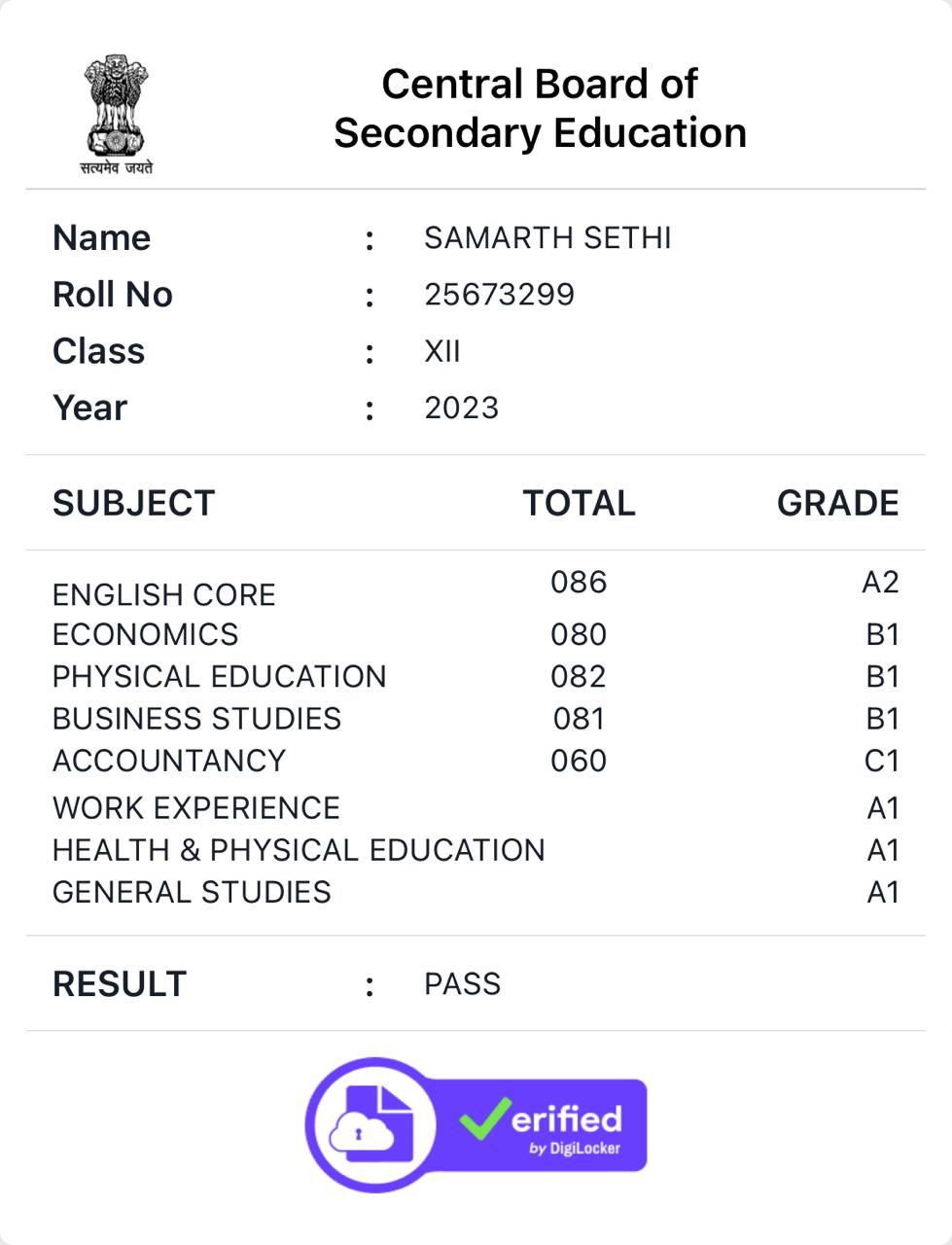 सत्यमेव जयते

Central Board of Secondary Education

Name : SAMARTH SETHI
Roll No : 25673299
Class : XII
Year : 2023

| SUBJECT | TOTAL | GRADE |
|---|---|---|
| ENGLISH CORE | 086 | A2 |
| ECONOMICS | 080 | B1 |
| PHYSICAL EDUCATION | 082 | B1 |
| BUSINESS STUDIES | 081 | B1 |
| ACCOUNTANCY | 060 | C1 |
| WORK EXPERIENCE | | A1 |
| HEALTH & PHYSICAL EDUCATION | | A1 |
| GENERAL STUDIES | | A1 |

RESULT : PASS

Verified by DigiLocker